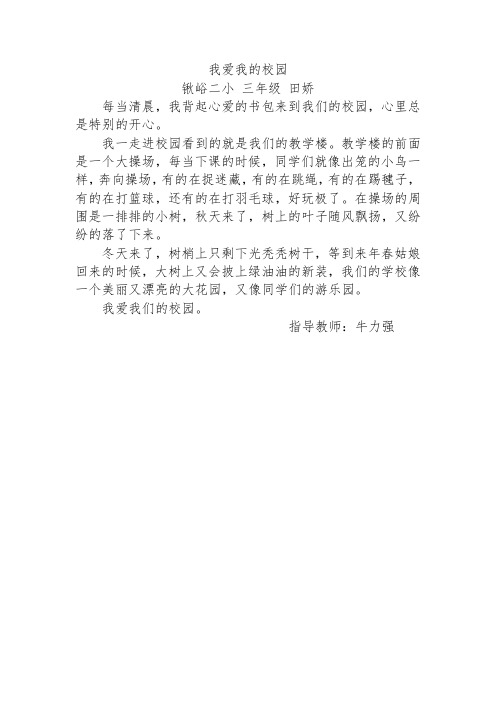 我爱我的校园

锹峪二小 三年级 田娇

每当清晨，我背起心爱的书包来到我们的校园，心里总是特别的开心。

我一走进校园看到的就是我们的教学楼。教学楼的前面是一个大操场，每当下课的时候，同学们就像出笼的小鸟一样，奔向操场，有的在捉迷藏，有的在跳绳，有的在踢毽子，有的在打篮球，还有的在打羽毛球，好玩极了。在操场的周围是一排排的小树，秋天来了，树上的叶子随风飘扬，又纷纷的落了下来。

冬天来了，树梢上只剩下光秃秃树干，等到来年春姑娘回来的时候，大树上又会披上绿油油的新装，我们的学校像一个美丽又漂亮的大花园，又像同学们的游乐园。

我爱我们的校园。

指导教师：牛力强